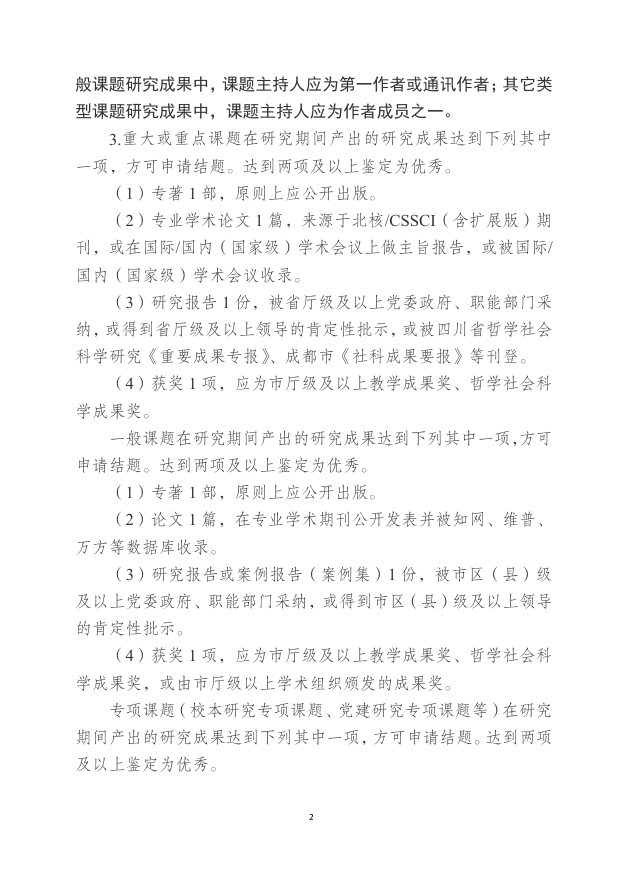 般课题研究成果中，课题主持人应为第一作者或通讯作者；其它类型课题研究成果中，课题主持人应为作者成员之一。

3.重大或重点课题在研究期间产出的研究成果达到下列其中一项，方可申请结题。达到两项及以上鉴定为优秀。

（1）专著 1 部，原则上应公开出版。

（2）专业学术论文 1 篇，来源于北核/CSSCI（含扩展版）期刊，或在国际/国内（国家级）学术会议上做主旨报告，或被国际/国内（国家级）学术会议收录。

（3）研究报告 1 份，被省厅级及以上党委政府、职能部门采纳，或得到省厅级及以上领导的肯定性批示，或被四川省哲学社会科学研究《重要成果专报》、成都市《社科成果要报》等刊登。

（4）获奖 1 项，应为市厅级及以上教学成果奖、哲学社会科学成果奖。

一般课题在研究期间产出的研究成果达到下列其中一项,方可申请结题。达到两项及以上鉴定为优秀。

（1）专著 1 部，原则上应公开出版。

（2）论文 1 篇，在专业学术期刊公开发表并被知网、维普、万方等数据库收录。

（3）研究报告或案例报告（案例集）1 份，被市区（县）级及以上党委政府、职能部门采纳，或得到市区（县）级及以上领导的肯定性批示。

（4）获奖 1 项，应为市厅级及以上教学成果奖、哲学社会科学成果奖，或由市厅级以上学术组织颁发的成果奖。

专项课题（校本研究专项课题、党建研究专项课题等）在研究期间产出的研究成果达到下列其中一项，方可申请结题。达到两项及以上鉴定为优秀。

2